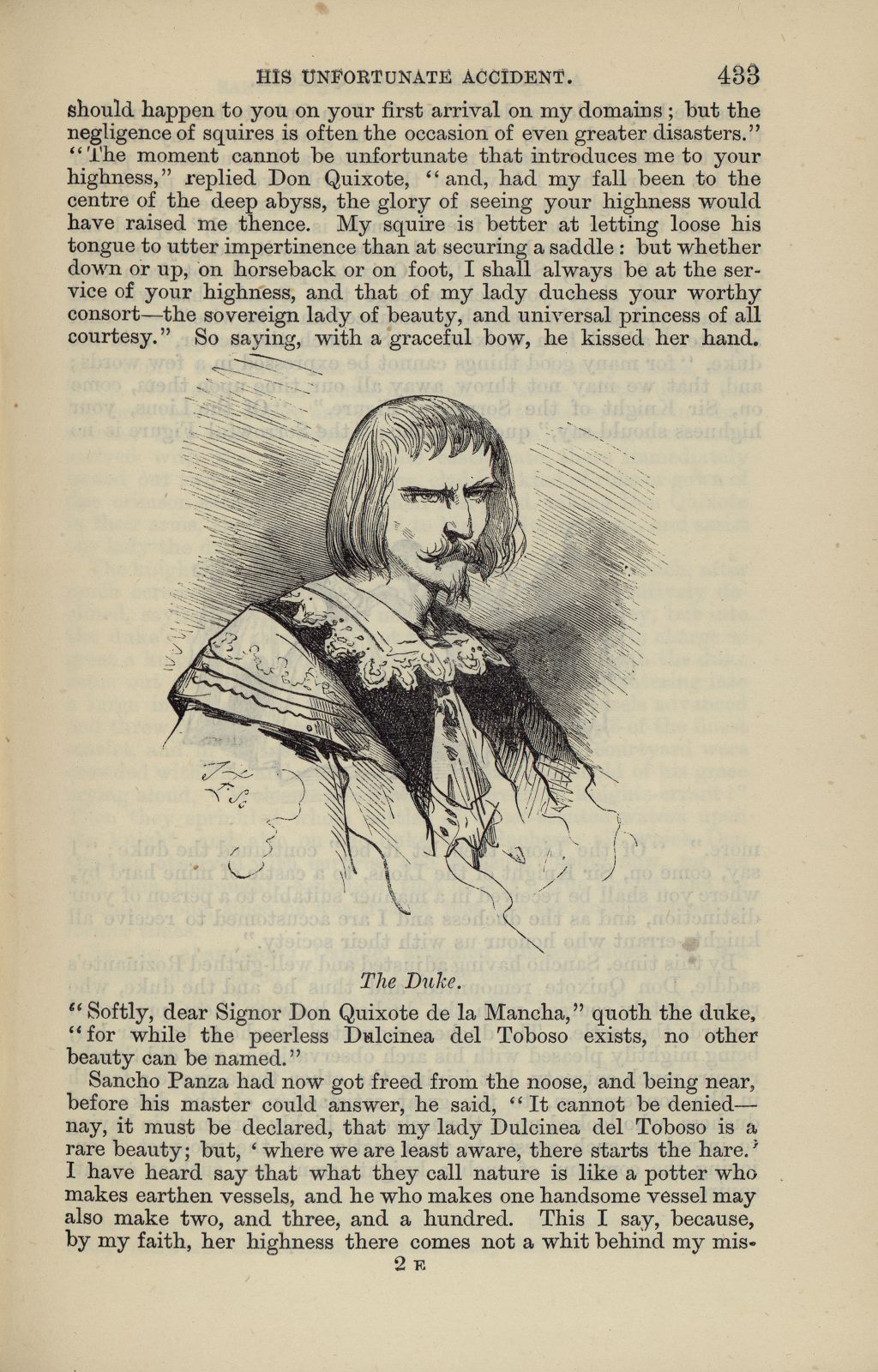 HIS UNFORTUNATE ACCIDENT. 433

should happen to you on your first arrival on my domains; but the negligence of squires is often the occasion of even greater disasters." "The moment cannot be unfortunate that introduces me to your highness," replied Don Quixote, "and, had my fall been to the centre of the deep abyss, the glory of seeing your highness would have raised me thence. My squire is better at letting loose his tongue to utter impertinence than at securing a saddle: but whether down or up, on horseback or on foot, I shall always be at the service of your highness, and that of my lady duchess your worthy consort—the sovereign lady of beauty, and universal princess of all courtesy." So saying, with a graceful bow, he kissed her hand.

The Duke.

"Softly, dear Signor Don Quixote de la Mancha," quoth the duke, "for while the peerless Dulcinea del Toboso exists, no other beauty can be named."

Sancho Panza had now got freed from the noose, and being near, before his master could answer, he said, "It cannot be denied—nay, it must be declared, that my lady Dulcinea del Toboso is a rare beauty; but, 'where we are least aware, there starts the hare.' I have heard say that what they call nature is like a potter who makes earthen vessels, and he who makes one handsome vessel may also make two, and three, and a hundred. This I say, because, by my faith, her highness there comes not a whit behind my mis-

2 E